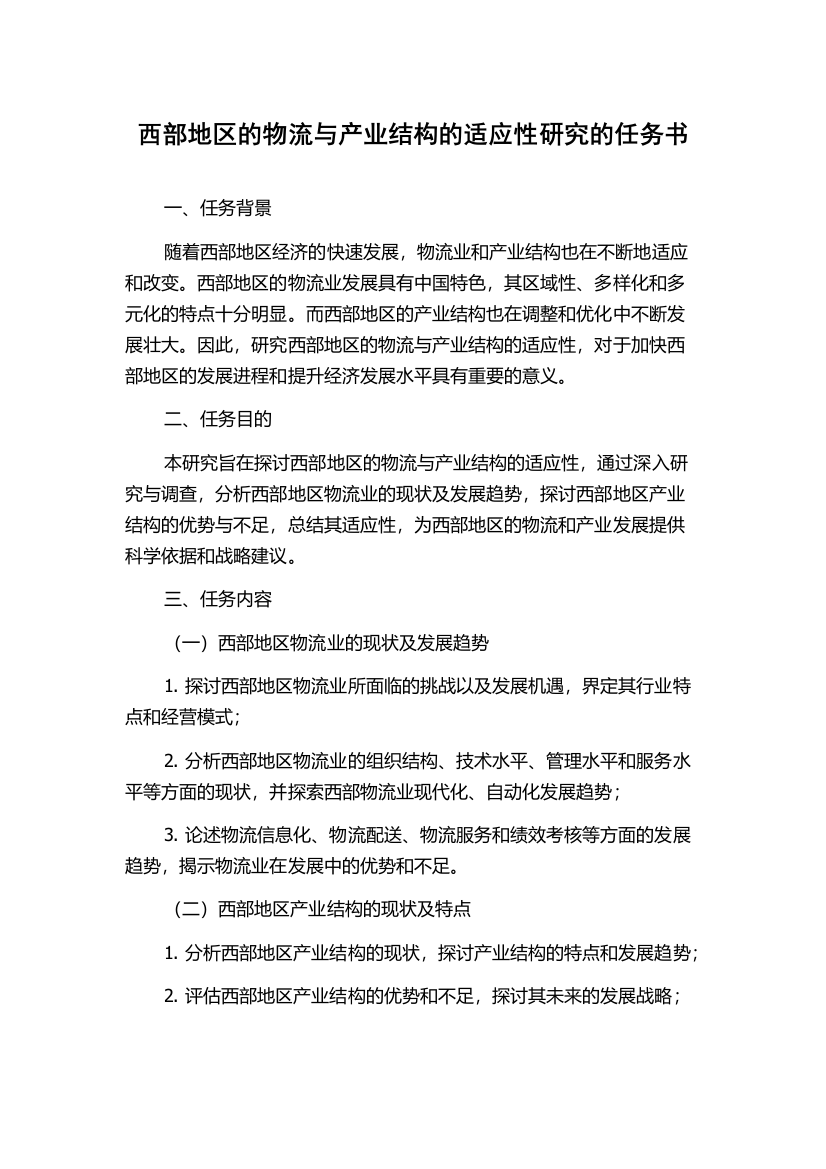 西部地区的物流与产业结构的适应性研究的任务书

一、任务背景

随着西部地区经济的快速发展，物流业和产业结构也在不断地适应和改变。西部地区的物流业发展具有中国特色，其区域性、多样化和多元化的特点十分明显。而西部地区的产业结构也在调整和优化中不断发展壮大。因此，研究西部地区的物流与产业结构的适应性，对于加快西部地区的发展进程和提升经济发展水平具有重要的意义。

二、任务目的

本研究旨在探讨西部地区的物流与产业结构的适应性，通过深入研究与调查，分析西部地区物流业的现状及发展趋势，探讨西部地区产业结构的优势与不足，总结其适应性，为西部地区的物流和产业发展提供科学依据和战略建议。

三、任务内容

（一）西部地区物流业的现状及发展趋势

1. 探讨西部地区物流业所面临的挑战以及发展机遇，界定其行业特点和经营模式；

2. 分析西部地区物流业的组织结构、技术水平、管理水平和服务水平等方面的现状，并探索西部物流业现代化、自动化发展趋势；

3. 论述物流信息化、物流配送、物流服务和绩效考核等方面的发展趋势，揭示物流业在发展中的优势和不足。

（二）西部地区产业结构的现状及特点

1. 分析西部地区产业结构的现状，探讨产业结构的特点和发展趋势；

2. 评估西部地区产业结构的优势和不足，探讨其未来的发展战略；